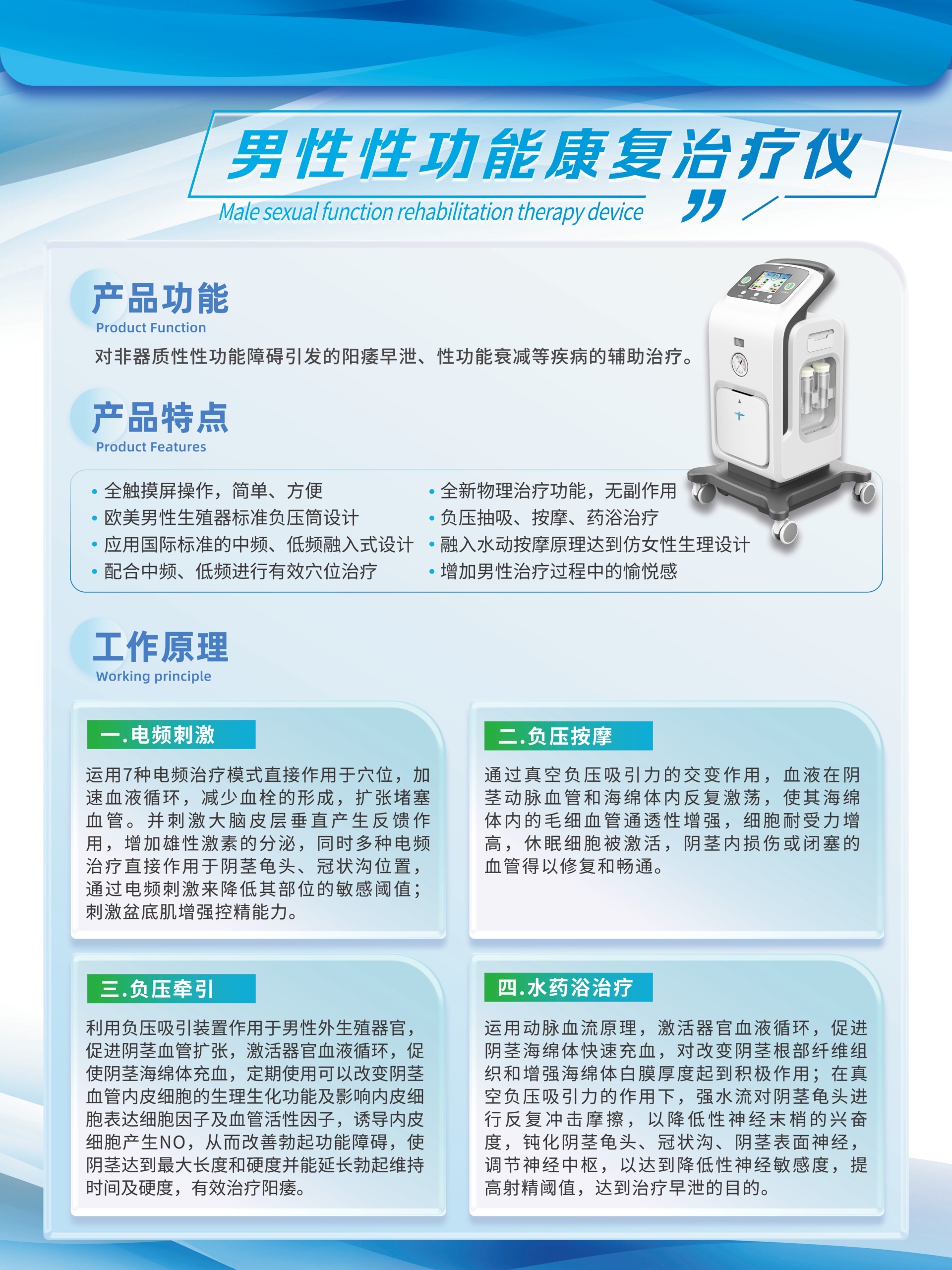 男性性功能康复治疗仪

Male sexual function rehabilitation therapy device

产品功能
Product Function

对非器质性性功能障碍引发的阳痿早泄、性功能衰减等疾病的辅助治疗。

产品特点
Product Features

• 全触摸屏操作，简单、方便
• 欧美男性生殖器标准负压筒设计
• 应用国际标准的中频、低频融入式设计
• 配合中频、低频进行有效穴位治疗

• 全新物理治疗功能，无副作用
• 负压抽吸、按摩、药浴治疗
• 融入水动按摩原理达到仿女性生理设计
• 增加男性治疗过程中的愉悦感

工作原理
Working principle

一.电频刺激

运用7种电频治疗模式直接作用于穴位，加速血液循环，减少血栓的形成，扩张堵塞血管。并刺激大脑皮层垂直产生反馈作用，增加雄性激素的分泌，同时多种电频治疗直接作用于阴茎龟头、冠状沟位置，通过电频刺激来降低其部位的敏感阈值；刺激盆底肌增强控精能力。

二.负压按摩

通过真空负压吸引力的交变作用，血液在阴茎动脉血管和海绵体内反复激荡，使其海绵体内的毛细血管通透性增强，细胞耐受力增高，休眠细胞被激活，阴茎内损伤或闭塞的血管得以修复和畅通。

三.负压牵引

利用负压吸引装置作用于男性外生殖器官，促进阴茎血管扩张，激活器官血液循环，促使阴茎海绵体充血，定期使用可以改变阴茎血管内皮细胞的生理生化功能及影响内皮细胞表达细胞因子及血管活性因子，诱导内皮细胞产生NO，从而改善勃起功能障碍，使阴茎达到最大长度和硬度并能延长勃起维持时间及硬度，有效治疗阳痿。

四.水药浴治疗

运用动脉血流原理，激活器官血液循环，促进阴茎海绵体快速充血，对改变阴茎根部纤维组织和增强海绵体白膜厚度起到积极作用；在真空负压吸引力的作用下，强水流对阴茎龟头进行反复冲击摩擦，以降低性神经末梢的兴奋度，钝化阴茎龟头、冠状沟、阴茎表面神经，调节神经中枢，以达到降低性神经敏感度，提高射精阈值，达到治疗早泄的目的。